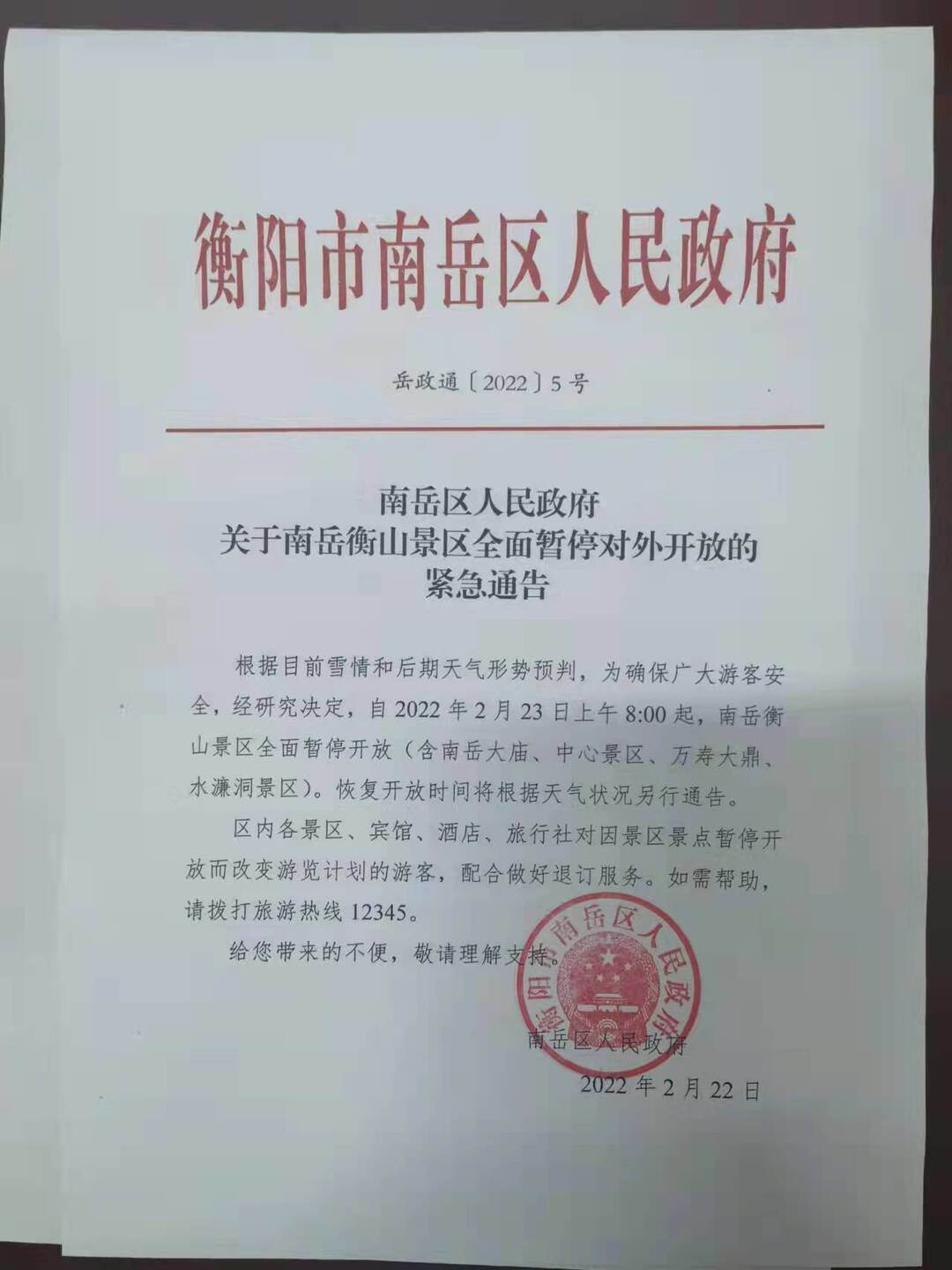 衡阳市南岳区人民政府

岳政通〔2022〕5号

南岳区人民政府
关于南岳衡山景区全面暂停对外开放的
紧急通告

根据目前雪情和后期天气形势预判，为确保广大游客安全，经研究决定，自2022年2月23日上午8:00起，南岳衡山景区全面暂停开放（含南岳大庙、中心景区、万寿大鼎、水濂洞景区）。恢复开放时间将根据天气状况另行通告。

区内各景区、宾馆、酒店、旅行社对因景区景点暂停开放而改变游览计划的游客，配合做好退订服务。如需帮助，请拨打旅游热线12345。

给您带来的不便，敬请理解支持。

衡阳市南岳区人民政府

南岳区人民政府
2022年2月22日